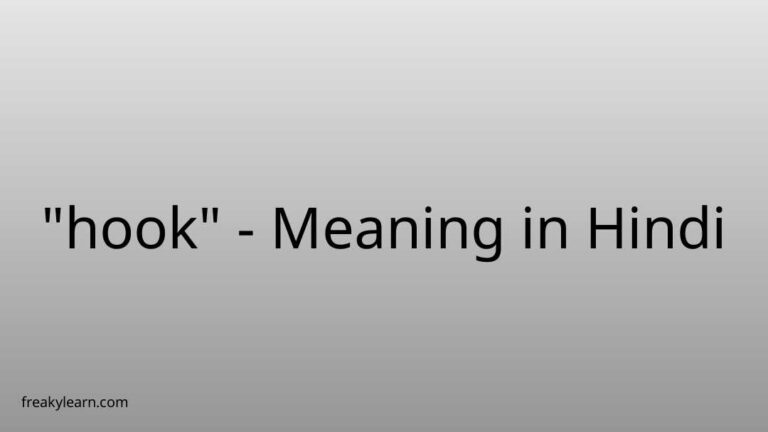 "hook" - Meaning in Hindi

freakylearn.com